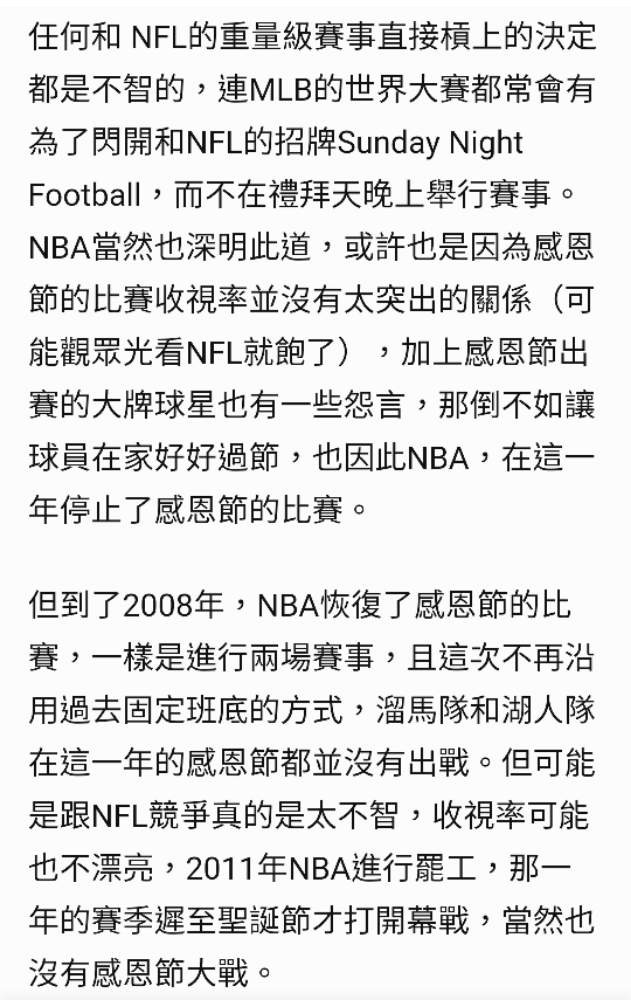 任何和 NFL的重量級賽事直接槓上的決定都是不智的，連MLB的世界大賽都常會有為了閃開和NFL的招牌Sunday Night Football，而不在禮拜天晚上舉行賽事。NBA當然也深明此道，或許也是因為感恩節的比賽收視率並沒有太突出的關係（可能觀眾光看NFL就飽了），加上感恩節出賽的大牌球星也有一些怨言，那倒不如讓球員在家好好過節，也因此NBA，在這一年停止了感恩節的比賽。

但到了2008年，NBA恢復了感恩節的比賽，一樣是進行兩場賽事，且這次不再沿用過去固定班底的方式，溜馬隊和湖人隊在這一年的感恩節都並沒有出戰。但可能是跟NFL競爭真的是太不智，收視率可能也不漂亮，2011年NBA進行罷工，那一年的賽季遲至聖誕節才打開幕戰，當然也沒有感恩節大戰。